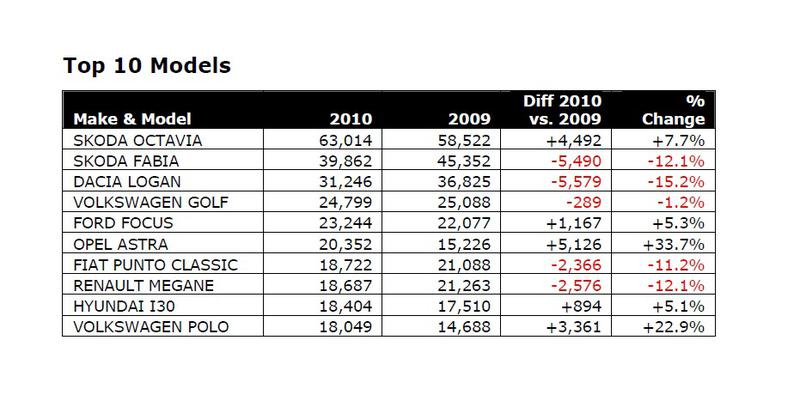 Top 10 Models

| Make & Model | 2010 | 2009 | Diff 2010 vs. 2009 | % Change |
|---|---|---|---|---|
| SKODA OCTAVIA | 63,014 | 58,522 | +4,492 | +7.7% |
| SKODA FABIA | 39,862 | 45,352 | -5,490 | -12.1% |
| DACIA LOGAN | 31,246 | 36,825 | -5,579 | -15.2% |
| VOLKSWAGEN GOLF | 24,799 | 25,088 | -289 | -1.2% |
| FORD FOCUS | 23,244 | 22,077 | +1,167 | +5.3% |
| OPEL ASTRA | 20,352 | 15,226 | +5,126 | +33.7% |
| FIAT PUNTO CLASSIC | 18,722 | 21,088 | -2,366 | -11.2% |
| RENAULT MEGANE | 18,687 | 21,263 | -2,576 | -12.1% |
| HYUNDAI I30 | 18,404 | 17,510 | +894 | +5.1% |
| VOLKSWAGEN POLO | 18,049 | 14,688 | +3,361 | +22.9% |